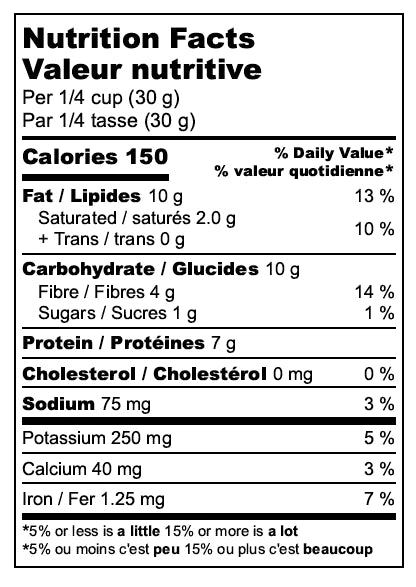 Nutrition Facts
Valeur nutritive
Per 1/4 cup (30 g)
Par 1/4 tasse (30 g)

Calories 150
% Daily Value*
% valeur quotidienne*

Fat / Lipides 10 g 13 %
Saturated / saturés 2.0 g
+ Trans / trans 0 g 10 %

Carbohydrate / Glucides 10 g
Fibre / Fibres 4 g 14 %
Sugars / Sucres 1 g 1 %

Protein / Protéines 7 g

Cholesterol / Cholestérol 0 mg 0 %

Sodium 75 mg 3 %

Potassium 250 mg 5 %

Calcium 40 mg 3 %

Iron / Fer 1.25 mg 7 %

*5% or less is a little 15% or more is a lot
*5% ou moins c'est peu 15% ou plus c'est beaucoup